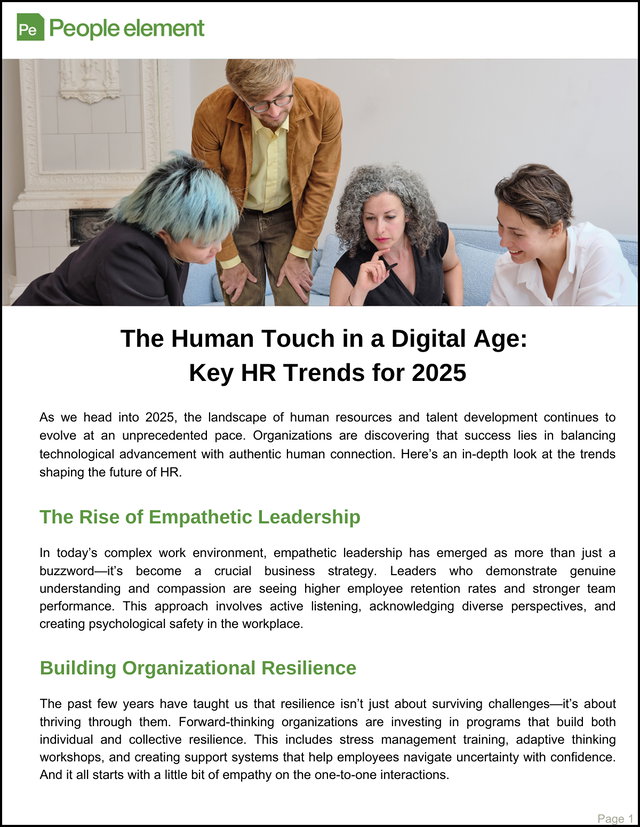 Pe People element

The Human Touch in a Digital Age:
Key HR Trends for 2025

As we head into 2025, the landscape of human resources and talent development continues to evolve at an unprecedented pace. Organizations are discovering that success lies in balancing technological advancement with authentic human connection. Here's an in-depth look at the trends shaping the future of HR.

The Rise of Empathetic Leadership

In today's complex work environment, empathetic leadership has emerged as more than just a buzzword—it's become a crucial business strategy. Leaders who demonstrate genuine understanding and compassion are seeing higher employee retention rates and stronger team performance. This approach involves active listening, acknowledging diverse perspectives, and creating psychological safety in the workplace.

Building Organizational Resilience

The past few years have taught us that resilience isn't just about surviving challenges—it's about thriving through them. Forward-thinking organizations are investing in programs that build both individual and collective resilience. This includes stress management training, adaptive thinking workshops, and creating support systems that help employees navigate uncertainty with confidence. And it all starts with a little bit of empathy on the one-to-one interactions.

Page 1